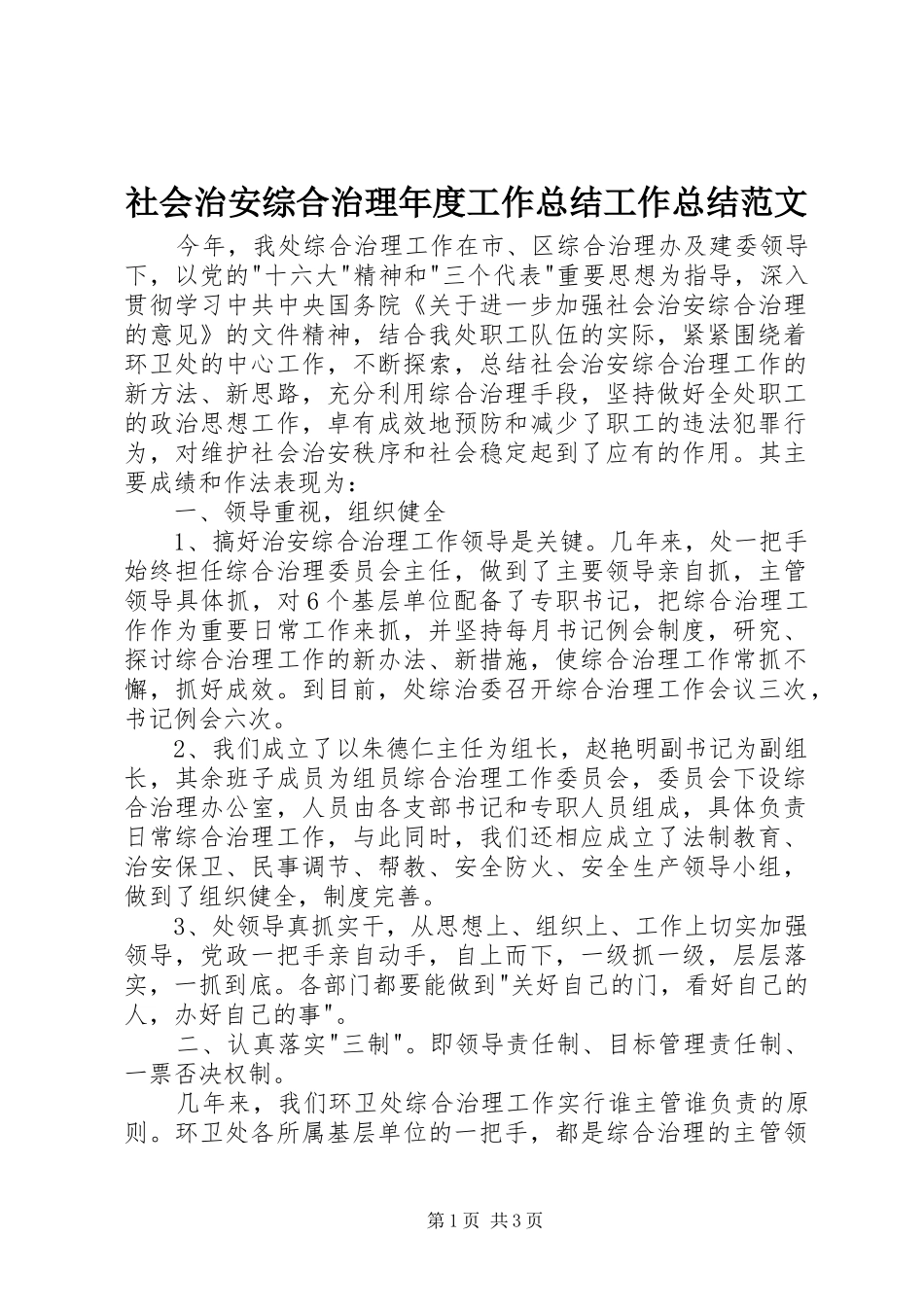 社会治安综合治理年度工作总结工作总结范文

今年，我处综合治理工作在市、区综合治理办及建委领导下，以党的"十六大"精神和"三个代表"重要思想为指导，深入贯彻学习中共中央国务院《关于进一步加强社会治安综合治理的意见》的文件精神，结合我处职工队伍的实际，紧紧围绕着环卫处的中心工作，不断探索，总结社会治安综合治理工作的新方法、新思路，充分利用综合治理手段，坚持做好全处职工的政治思想工作，卓有成效地预防和减少了职工的违法犯罪行为，对维护社会治安秩序和社会稳定起到了应有的作用。其主要成绩和作法表现为：

一、领导重视，组织健全

1、搞好治安综合治理工作领导是关键。几年来，处一把手始终担任综合治理委员会主任，做到了主要领导亲自抓，主管领导具体抓，对6个基层单位配备了专职书记，把综合治理工作作为重要日常工作来抓，并坚持每月书记例会制度，研究、探讨综合治理工作的新办法、新措施，使综合治理工作常抓不懈，抓好成效。到目前，处综治委召开综合治理工作会议三次，书记例会六次。

2、我们成立了以朱德仁主任为组长，赵艳明副书记为副组长，其余班子成员为组员综合治理工作委员会，委员会下设综合治理办公室，人员由各支部书记和专职人员组成，具体负责日常综合治理工作，与此同时，我们还相应成立了法制教育、治安保卫、民事调节、帮教、安全防火、安全生产领导小组，做到了组织健全，制度完善。

3、处领导真抓实干，从思想上、组织上、工作上切实加强领导，党政一把手亲自动手，自上而下，一级抓一级，层层落实，一抓到底。各部门都要能做到"关好自己的门，看好自己的人，办好自己的事"。

二、认真落实"三制"。即领导责任制、目标管理责任制、一票否决权制。

几年来，我们环卫处综合治理工作实行谁主管谁负责的原则。环卫处各所属基层单位的一把手，都是综合治理的主管领

第1页 共3页